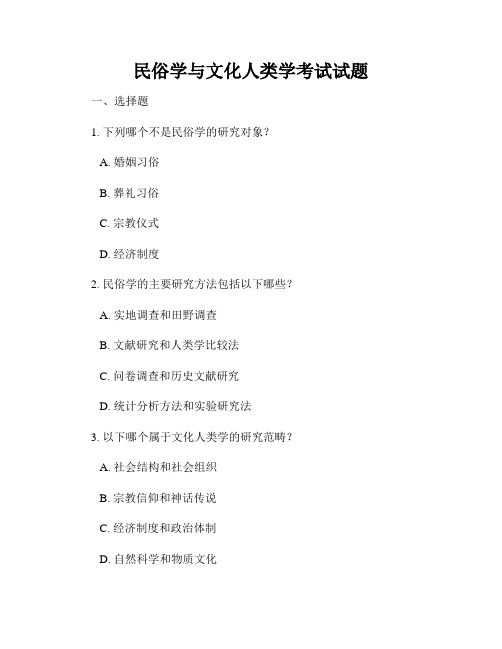 民俗学与文化人类学考试试题

一、选择题

1. 下列哪个不是民俗学的研究对象？

A. 婚姻习俗

B. 葬礼习俗

C. 宗教仪式

D. 经济制度

2. 民俗学的主要研究方法包括以下哪些？

A. 实地调查和田野调查

B. 文献研究和人类学比较法

C. 问卷调查和历史文献研究

D. 统计分析方法和实验研究法

3. 以下哪个属于文化人类学的研究范畴？

A. 社会结构和社会组织

B. 宗教信仰和神话传说

C. 经济制度和政治体制

D. 自然科学和物质文化